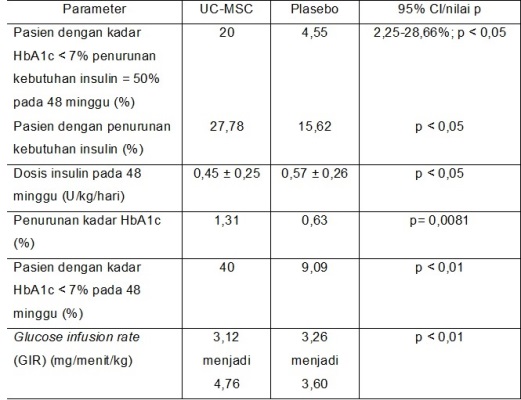 | Parameter | UC-MSC | Plasebo | 95% CI/nilai p |
|---|---|---|---|
| Pasien dengan kadar HbA1c < 7% penurunan kebutuhan insulin = 50% pada 48 minggu (%) | 20 | 4,55 | 2,25-28,66%; p < 0,05 |
| Pasien dengan penurunan kebutuhan insulin (%) | 27,78 | 15,62 | p < 0,05 |
| Dosis insulin pada 48 minggu (U/kg/hari) | 0,45 ± 0,25 | 0,57 ± 0,26 | p < 0,05 |
| Penurunan kadar HbA1c (%) | 1,31 | 0,63 | p= 0,0081 |
| Pasien dengan kadar HbA1c < 7% pada 48 minggu (%) | 40 | 9,09 | p < 0,01 |
| Glucose infusion rate (GIR) (mg/menit/kg) | 3,12 menjadi 4,76 | 3,26 menjadi 3,60 | p < 0,01 |